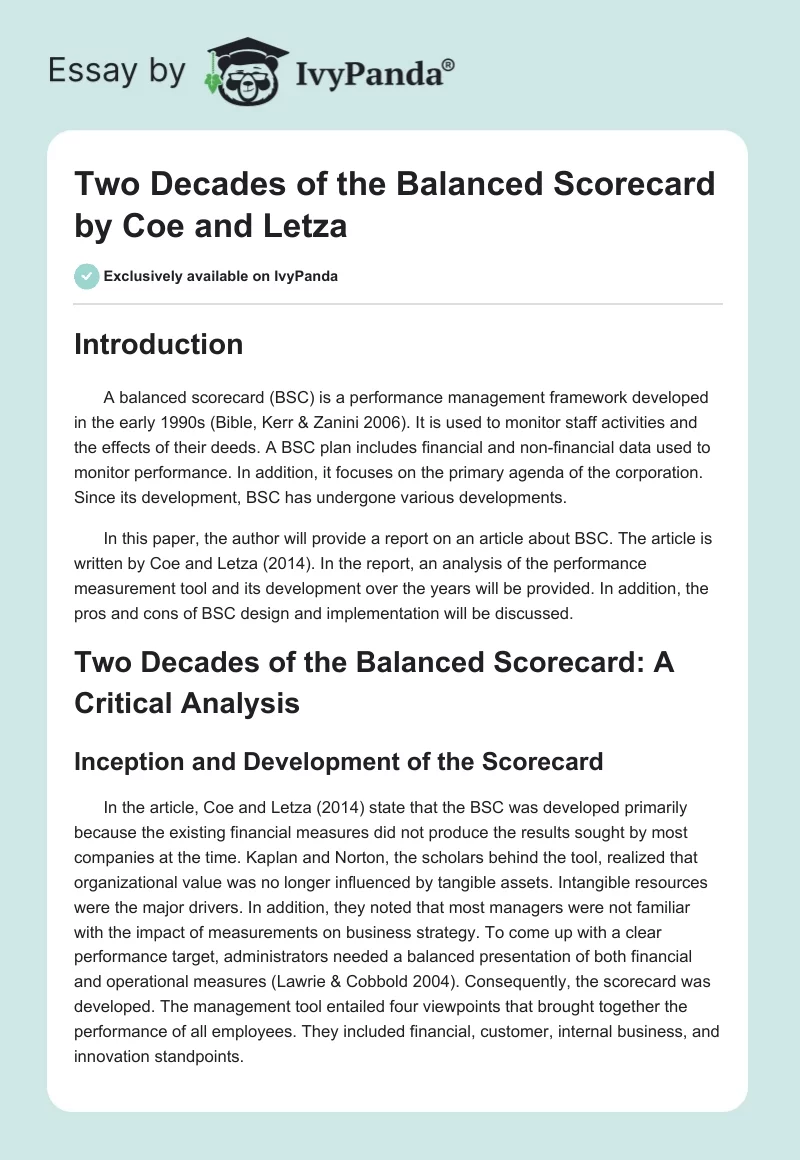 Essay by IvyPanda®

Two Decades of the Balanced Scorecard by Coe and Letza

Exclusively available on IvyPanda

Introduction

A balanced scorecard (BSC) is a performance management framework developed in the early 1990s (Bible, Kerr & Zanini 2006). It is used to monitor staff activities and the effects of their deeds. A BSC plan includes financial and non-financial data used to monitor performance. In addition, it focuses on the primary agenda of the corporation. Since its development, BSC has undergone various developments.

In this paper, the author will provide a report on an article about BSC. The article is written by Coe and Letza (2014). In the report, an analysis of the performance measurement tool and its development over the years will be provided. In addition, the pros and cons of BSC design and implementation will be discussed.

Two Decades of the Balanced Scorecard: A Critical Analysis

Inception and Development of the Scorecard

In the article, Coe and Letza (2014) state that the BSC was developed primarily because the existing financial measures did not produce the results sought by most companies at the time. Kaplan and Norton, the scholars behind the tool, realized that organizational value was no longer influenced by tangible assets. Intangible resources were the major drivers. In addition, they noted that most managers were not familiar with the impact of measurements on business strategy. To come up with a clear performance target, administrators needed a balanced presentation of both financial and operational measures (Lawrie & Cobbold 2004). Consequently, the scorecard was developed. The management tool entailed four viewpoints that brought together the performance of all employees. They included financial, customer, internal business, and innovation standpoints.